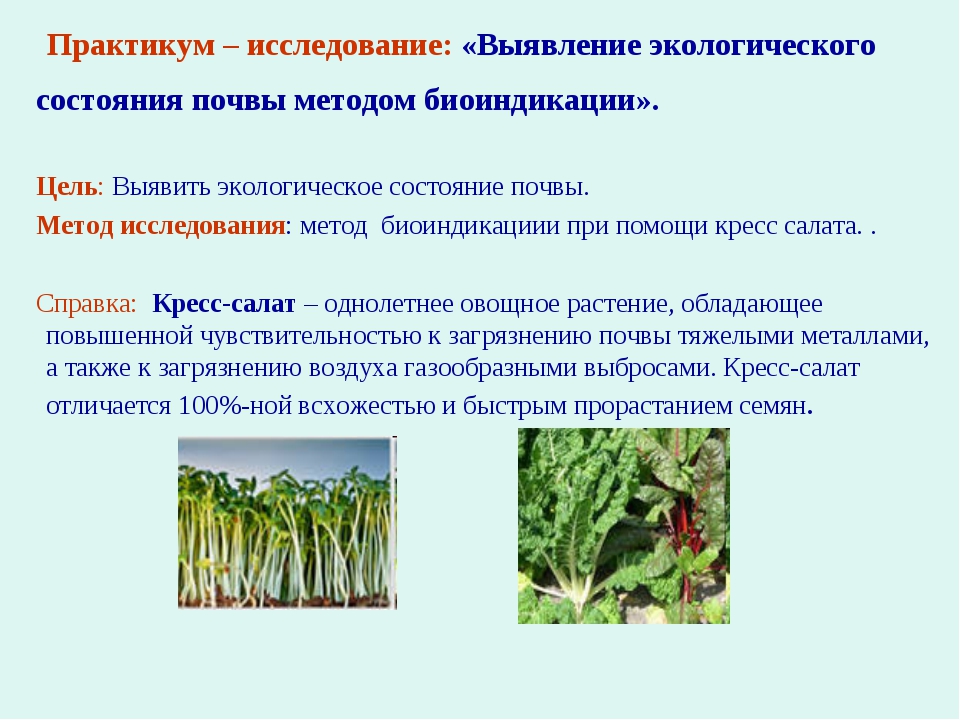 Практикум – исследование: «Выявление экологического состояния почвы методом биоиндикации».

Цель: Выявить экологическое состояние почвы.
Метод исследования: метод биоиндикациии при помощи кресс салата. .

Справка: Кресс-салат – однолетнее овощное растение, обладающее повышенной чувствительностью к загрязнению почвы тяжелыми металлами, а также к загрязнению воздуха газообразными выбросами. Кресс-салат отличается 100%-ной всхожестью и быстрым прорастанием семян.